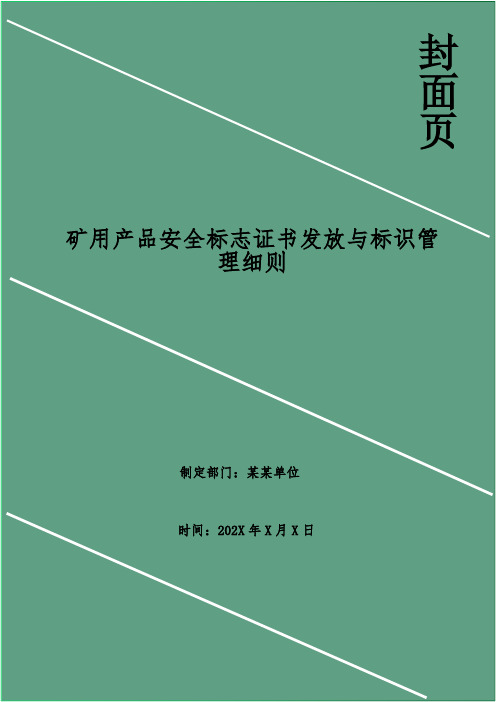 封面页

矿用产品安全标志证书发放与标识管理细则

制定部门：某某单位

时间：202X 年 X 月 X 日